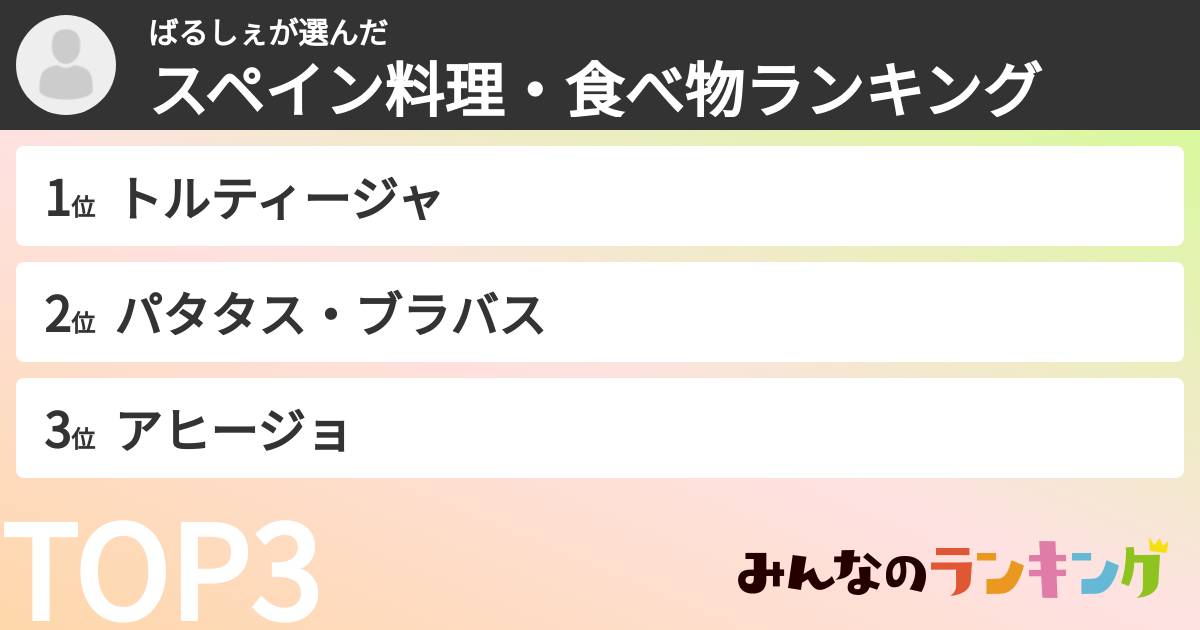 ばるしぇが選んだ
スペイン料理・食べ物ランキング

1位 トルティージャ

2位 パタタス・ブラバス

3位 アヒージョ

TOP3

みんなのランキング